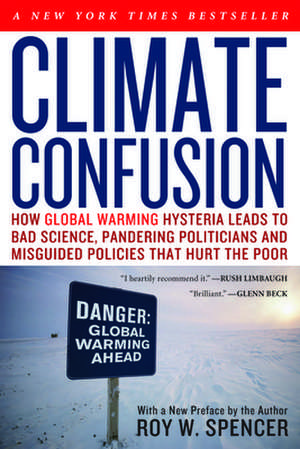 A NEW YORK TIMES BESTSELLER

CLIMATE CONFUSION

HOW GLOBAL WARMING HYSTERIA LEADS TO BAD SCIENCE, PANDERING POLITICIANS AND MISGUIDED POLICIES THAT HURT THE POOR

"I heartily recommend it." —RUSH LIMBAUGH

"Brilliant." —GLENN BECK

DANGER: GLOBAL WARMING AHEAD

With a New Preface by the Author

ROY W. SPENCER